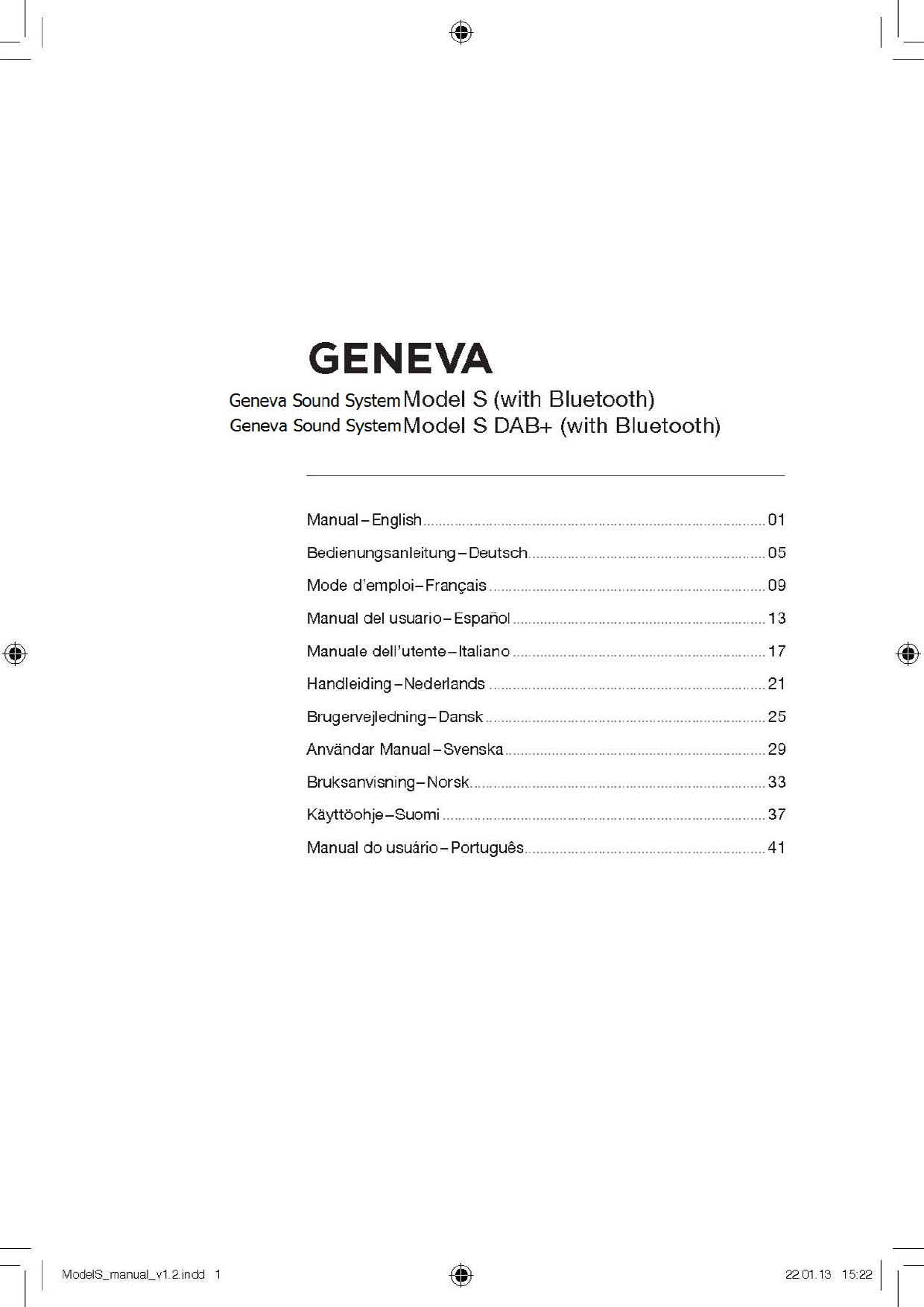 GENEVA

Geneva Sound System Model S (with Bluetooth)
Geneva Sound System Model S DAB+ (with Bluetooth)

Manual – English ........ 01
Bedienungsanleitung – Deutsch ........ 05
Mode d'emploi – Français ........ 09
Manual del usuario – Español ........ 13
Manuale dell'utente – Italiano ........ 17
Handleiding – Nederlands ........ 21
Brugervejledning – Dansk ........ 25
Användar Manual – Svenska ........ 29
Bruksanvisning – Norsk ........ 33
Käyttöohje – Suomi ........ 37
Manual do usuário – Português ........ 41

ModelS_manual_v1.2.indd 1
22.01.13 15:22